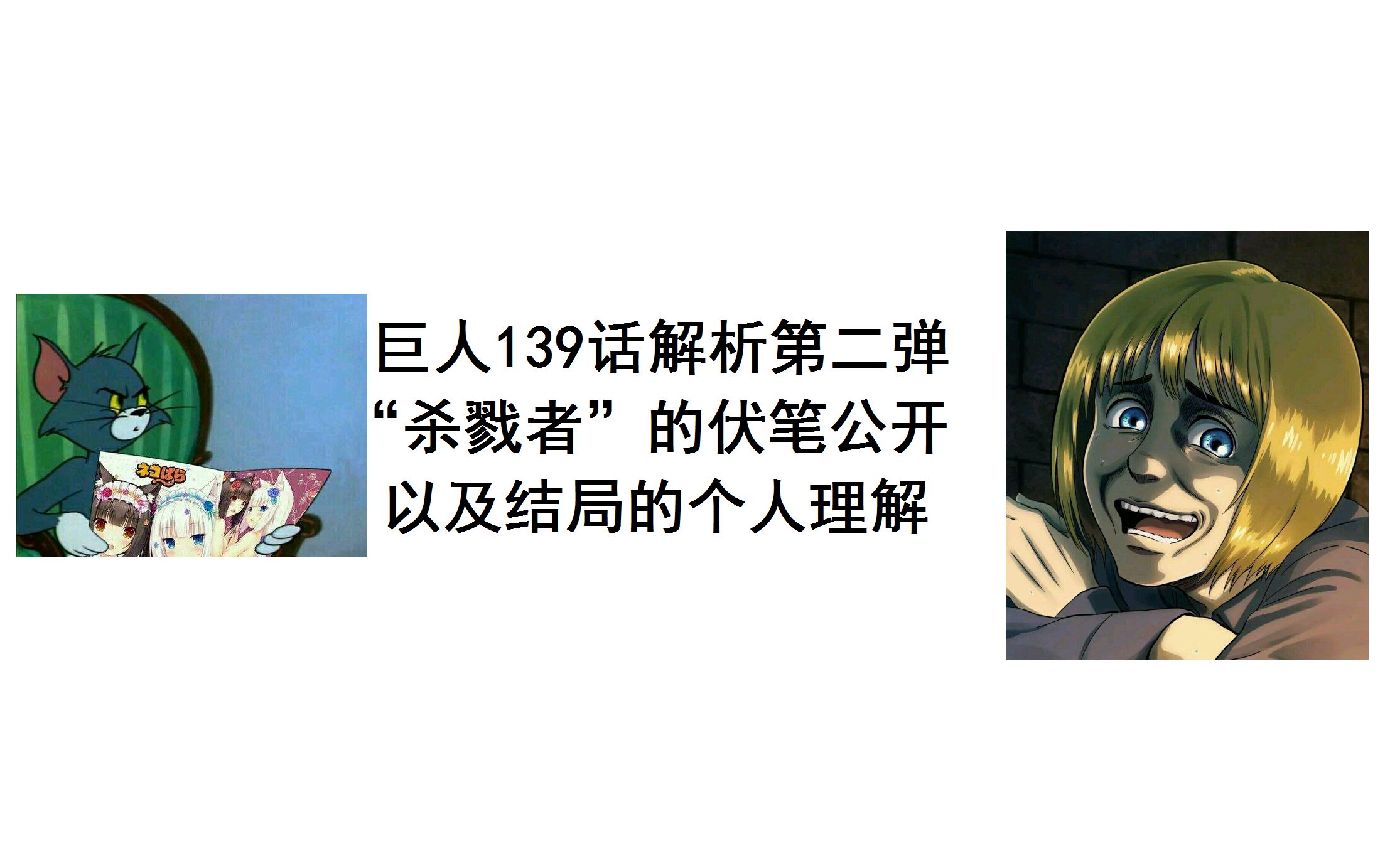 ネコぱら

巨人139话解析第二弹
“杀戮者”的伏笔公开
以及结局的个人理解